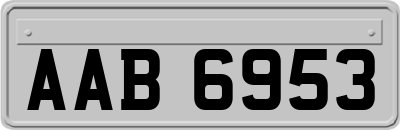 AAB 6953